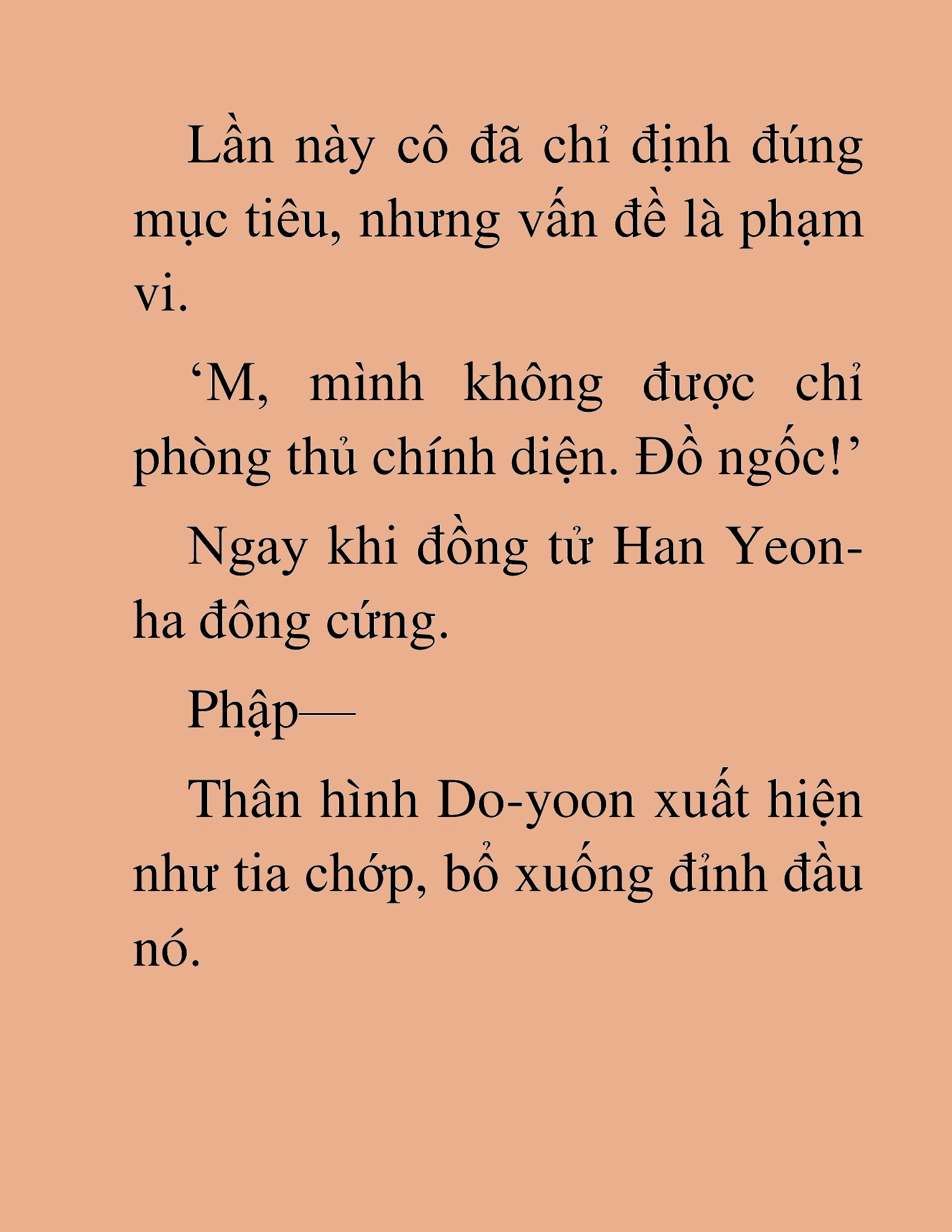 Lần này cô đã chỉ định đúng mục tiêu, nhưng vấn đề là phạm vi.

‘M, mình không được chỉ phòng thủ chính diện. Đồ ngốc!’

Ngay khi đồng tử Han Yeon-ha đông cứng.

Phập—

Thân hình Do-yoon xuất hiện như tia chớp, bổ xuống đỉnh đầu nó.